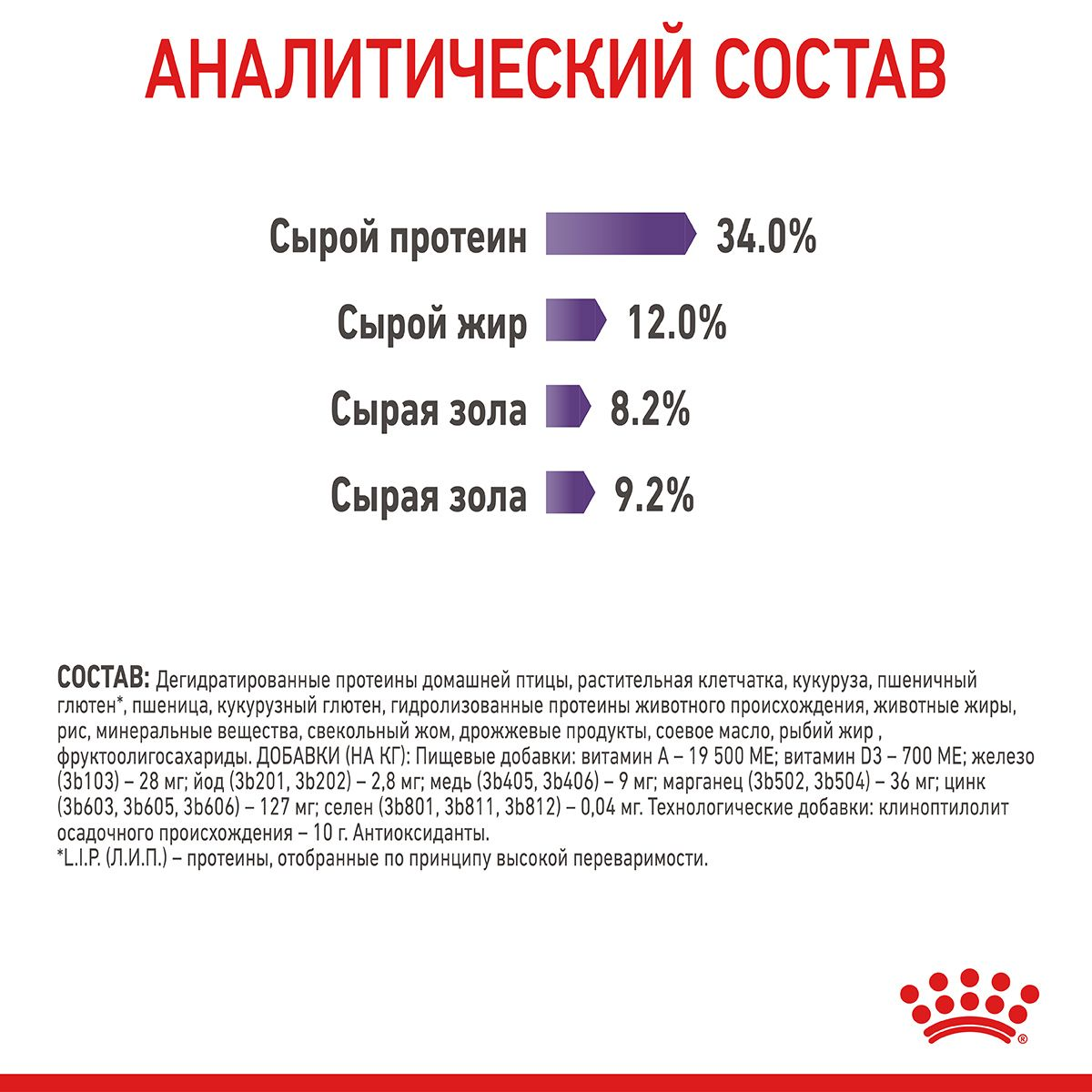 АНАЛИТИЧЕСКИЙ СОСТАВ

Сырой протеин 34.0%

Сырой жир 12.0%

Сырая зола 8.2%

Сырая зола 9.2%

СОСТАВ: Дегидратированные протеины домашней птицы, растительная клетчатка, кукуруза, пшеничный глютен*, пшеница, кукурузный глютен, гидролизованные протеины животного происхождения, животные жиры, рис, минеральные вещества, свекольный жом, дрожжевые продукты, соевое масло, рыбий жир , фруктоолигосахариды. ДОБАВКИ (НА КГ): Пищевые добавки: витамин А – 19 500 МЕ; витамин D3 – 700 МЕ; железо (3b103) – 28 мг; йод (3b201, 3b202) – 2,8 мг; медь (3b405, 3b406) – 9 мг; марганец (3b502, 3b504) – 36 мг; цинк (3b603, 3b605, 3b606) – 127 мг; селен (3b801, 3b811, 3b812) – 0,04 мг. Технологические добавки: клиноптилолит осадочного происхождения – 10 г. Антиоксиданты.
*L.I.P. (Л.И.П.) – протеины, отобранные по принципу высокой переваримости.

®